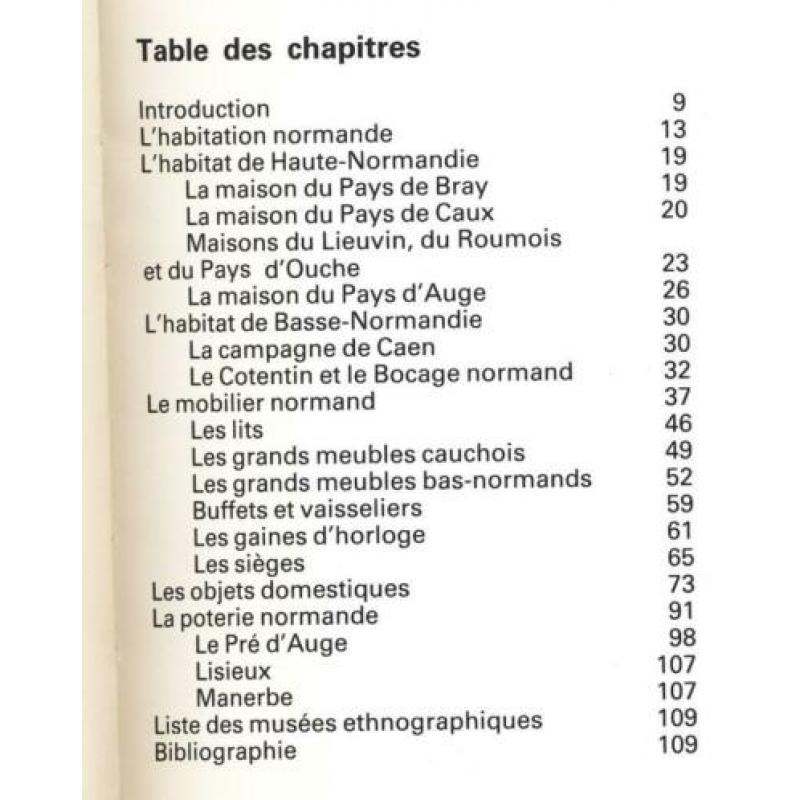 Table des chapitres

Introduction 9
L'habitation normande 13
L'habitat de Haute-Normandie 19
La maison du Pays de Bray 19
La maison du Pays de Caux 20
Maisons du Lieuvin, du Roumois et du Pays d'Ouche 23
La maison du Pays d'Auge 26
L'habitat de Basse-Normandie 30
La campagne de Caen 30
Le Cotentin et le Bocage normand 32
Le mobilier normand 37
Les lits 46
Les grands meubles cauchois 49
Les grands meubles bas-normands 52
Buffets et vaisseliers 59
Les gaines d'horloge 61
Les sièges 65
Les objets domestiques 73
La poterie normande 91
Le Pré d'Auge 98
Lisieux 107
Manerbe 107
Liste des musées ethnographiques 109
Bibliographie 109